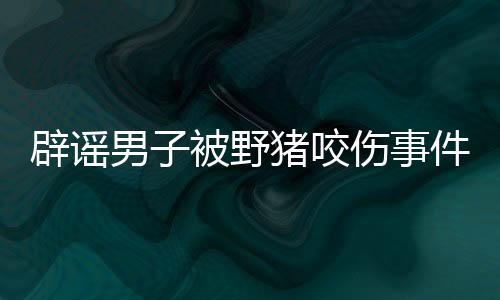 辟谣男子被野猪咬伤事件